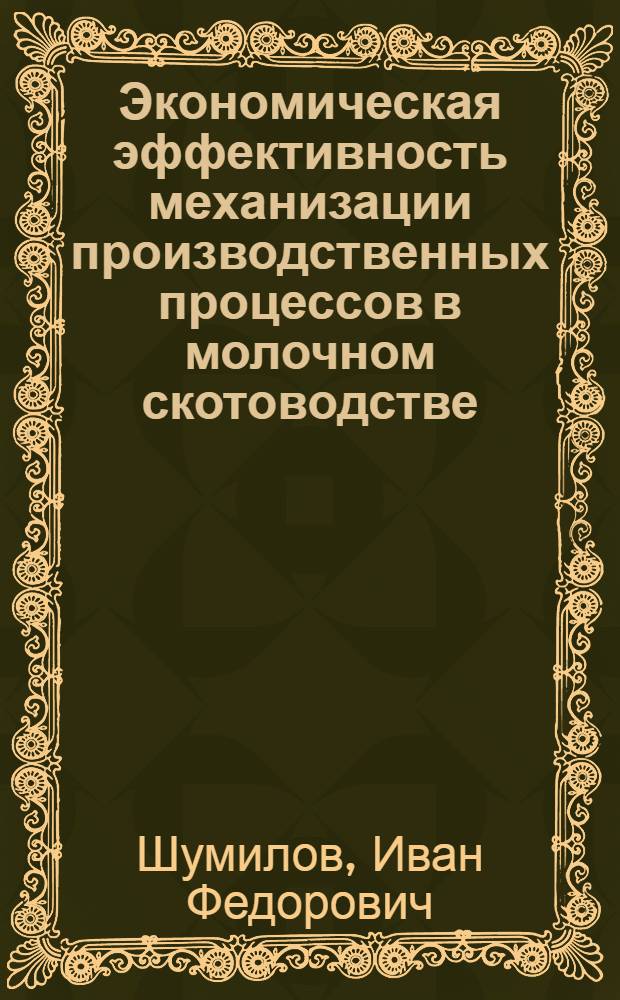 Экономическая эффективность механизации производственных процессов в молочном скотоводстве

Шумилов, Иван Федорович